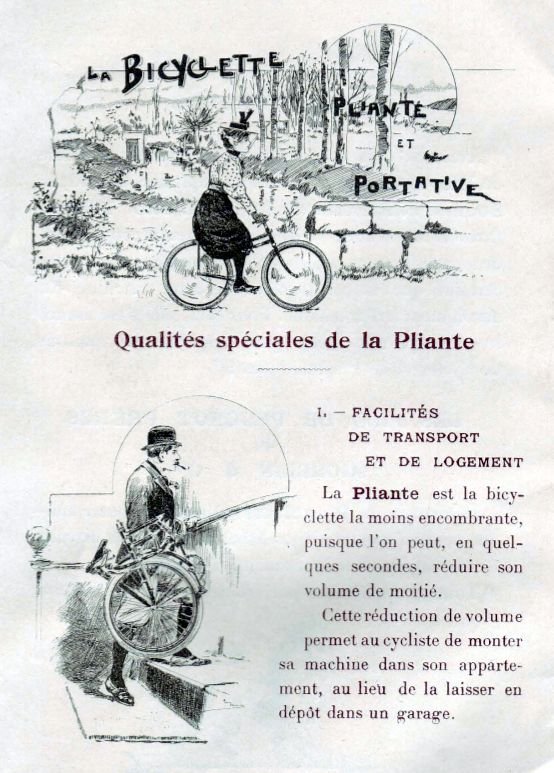 LA BICYCLETTE PLIANTE ET PORTATIVE

Qualités spéciales de la Pliante

I. — FACILITÉS DE TRANSPORT ET DE LOGEMENT

La Pliante est la bicyclette la moins encombrante, puisque l'on peut, en quelques secondes, réduire son volume de moitié.

Cette réduction de volume permet au cycliste de monter sa machine dans son appartement, au lieu de la laisser en dépôt dans un garage.